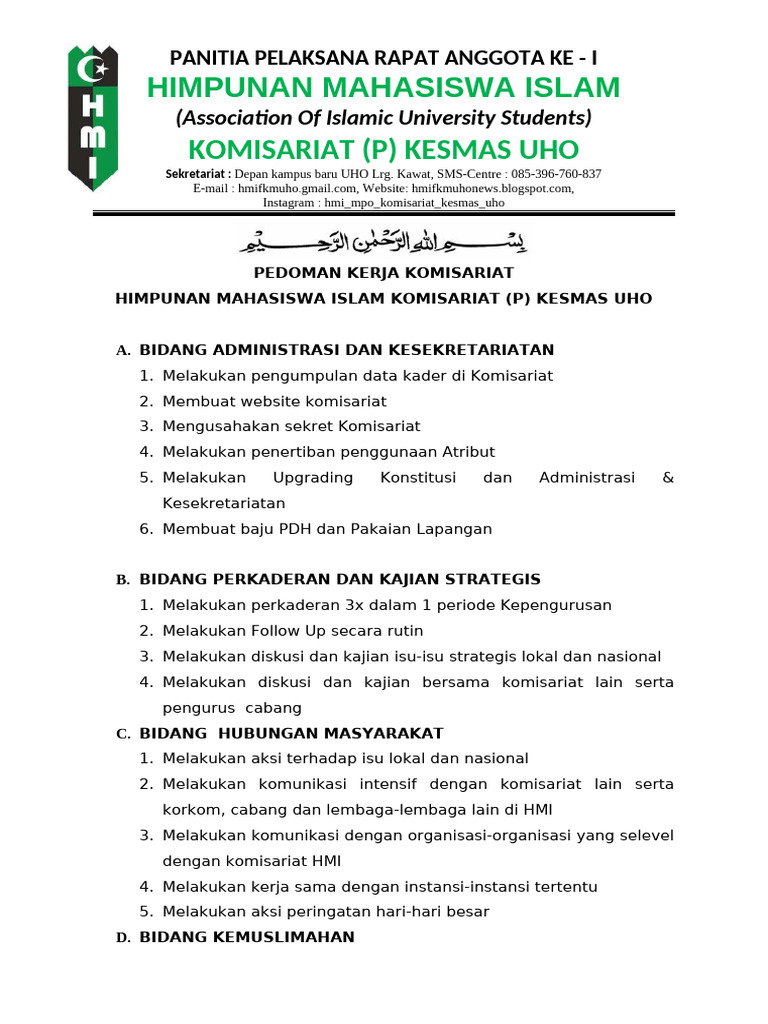 H
M
I

PANITIA PELAKSANA RAPAT ANGGOTA KE - I
HIMPUNAN MAHASISWA ISLAM
(Association Of Islamic University Students)
KOMISARIAT (P) KESMAS UHO
Sekretariat : Depan kampus baru UHO Lrg. Kawat, SMS-Centre : 085-396-760-837
E-mail : hmifkmuho.gmail.com, Website: hmifkmuhonews.blogspot.com,
Instagram : hmi_mpo_komisariat_kesmas_uho

بِسْمِ اللهِ الرَّحْمٰنِ الرَّحِيْمِ

PEDOMAN KERJA KOMISARIAT
HIMPUNAN MAHASISWA ISLAM KOMISARIAT (P) KESMAS UHO

A. BIDANG ADMINISTRASI DAN KESEKRETARIATAN
1. Melakukan pengumpulan data kader di Komisariat
2. Membuat website komisariat
3. Mengusahakan sekret Komisariat
4. Melakukan penertiban penggunaan Atribut
5. Melakukan Upgrading Konstitusi dan Administrasi & Kesekretariatan
6. Membuat baju PDH dan Pakaian Lapangan

B. BIDANG PERKADERAN DAN KAJIAN STRATEGIS
1. Melakukan perkaderan 3x dalam 1 periode Kepengurusan
2. Melakukan Follow Up secara rutin
3. Melakukan diskusi dan kajian isu-isu strategis lokal dan nasional
4. Melakukan diskusi dan kajian bersama komisariat lain serta pengurus cabang

C. BIDANG HUBUNGAN MASYARAKAT
1. Melakukan aksi terhadap isu lokal dan nasional
2. Melakukan komunikasi intensif dengan komisariat lain serta korkom, cabang dan lembaga-lembaga lain di HMI
3. Melakukan komunikasi dengan organisasi-organisasi yang selevel dengan komisariat HMI
4. Melakukan kerja sama dengan instansi-instansi tertentu
5. Melakukan aksi peringatan hari-hari besar

D. BIDANG KEMUSLIMAHAN